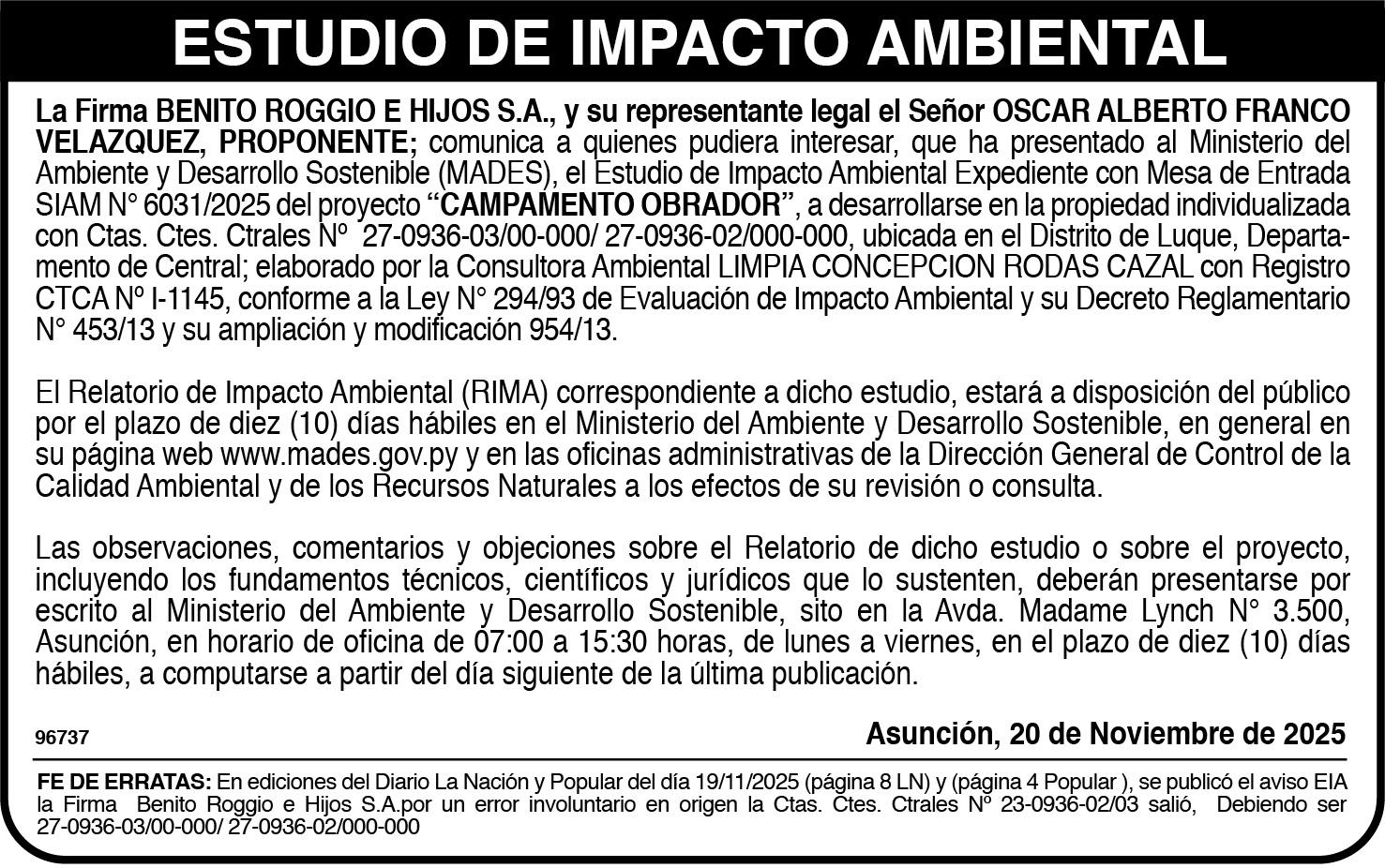 ESTUDIO DE IMPACTO AMBIENTAL

La Firma BENITO ROGGIO E HIJOS S.A., y su representante legal el Señor OSCAR ALBERTO FRANCO VELAZQUEZ, PROPONENTE; comunica a quienes pudiera interesar, que ha presentado al Ministerio del Ambiente y Desarrollo Sostenible (MADES), el Estudio de Impacto Ambiental Expediente con Mesa de Entrada SIAM N° 6031/2025 del proyecto "CAMPAMENTO OBRADOR", a desarrollarse en la propiedad individualizada con Ctas. Ctes. Ctrales Nº 27-0936-03/00-000/ 27-0936-02/000-000, ubicada en el Distrito de Luque, Departamento de Central; elaborado por la Consultora Ambiental LIMPIA CONCEPCION RODAS CAZAL con Registro CTCA Nº I-1145, conforme a la Ley N° 294/93 de Evaluación de Impacto Ambiental y su Decreto Reglamentario N° 453/13 y su ampliación y modificación 954/13.

El Relatorio de Impacto Ambiental (RIMA) correspondiente a dicho estudio, estará a disposición del público por el plazo de diez (10) días hábiles en el Ministerio del Ambiente y Desarrollo Sostenible, en general en su página web www.mades.gov.py y en las oficinas administrativas de la Dirección General de Control de la Calidad Ambiental y de los Recursos Naturales a los efectos de su revisión o consulta.

Las observaciones, comentarios y objeciones sobre el Relatorio de dicho estudio o sobre el proyecto, incluyendo los fundamentos técnicos, científicos y jurídicos que lo sustenten, deberán presentarse por escrito al Ministerio del Ambiente y Desarrollo Sostenible, sito en la Avda. Madame Lynch N° 3.500, Asunción, en horario de oficina de 07:00 a 15:30 horas, de lunes a viernes, en el plazo de diez (10) días hábiles, a computarse a partir del día siguiente de la última publicación.

96737

Asunción, 20 de Noviembre de 2025

FE DE ERRATAS: En ediciones del Diario La Nación y Popular del día 19/11/2025 (página 8 LN) y (página 4 Popular ), se publicó el aviso EIA la Firma Benito Roggio e Hijos S.A.por un error involuntario en origen la Ctas. Ctes. Ctrales Nº 23-0936-02/03 salió, Debiendo ser 27-0936-03/00-000/ 27-0936-02/000-000